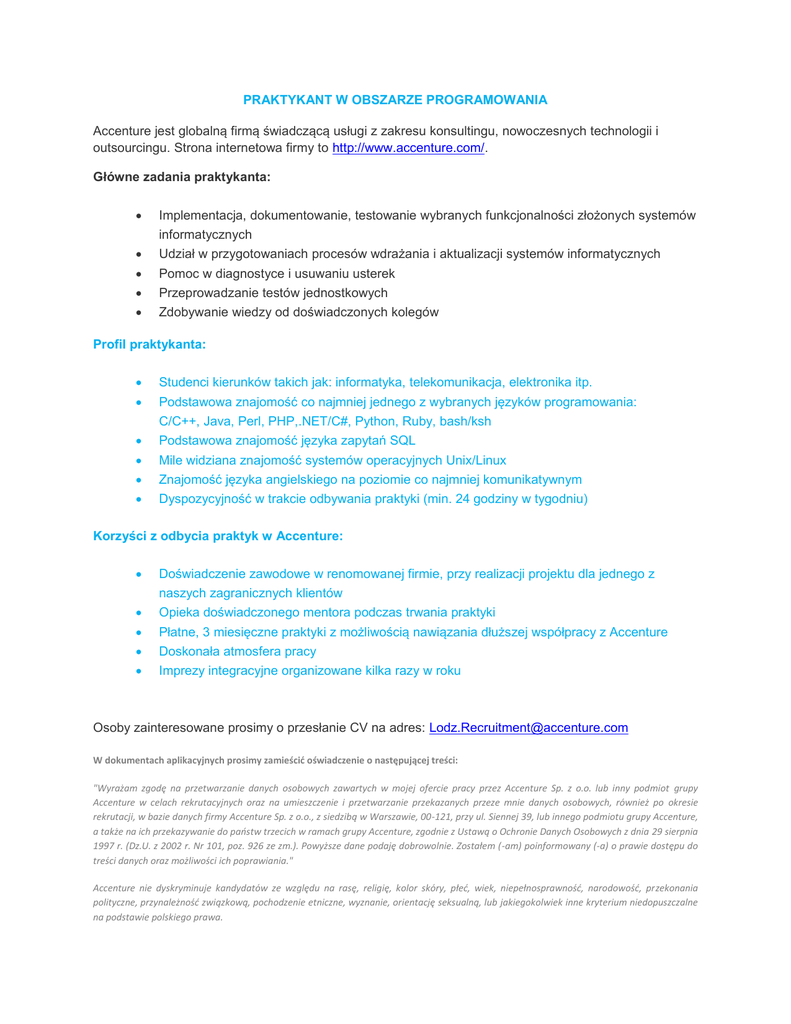 PRAKTYKANT W OBSZARZE PROGRAMOWANIA

Accenture jest globalną firmą świadczącą usługi z zakresu konsultingu, nowoczesnych technologii i outsourcingu. Strona internetowa firmy to http://www.accenture.com/.

Główne zadania praktykanta:

- Implementacja, dokumentowanie, testowanie wybranych funkcjonalności złożonych systemów informatycznych
- Udział w przygotowaniach procesów wdrażania i aktualizacji systemów informatycznych
- Pomoc w diagnostyce i usuwaniu usterek
- Przeprowadzanie testów jednostkowych
- Zdobywanie wiedzy od doświadczonych kolegów

Profil praktykanta:

- Studenci kierunków takich jak: informatyka, telekomunikacja, elektronika itp.
- Podstawowa znajomość co najmniej jednego z wybranych języków programowania: C/C++, Java, Perl, PHP,.NET/C#, Python, Ruby, bash/ksh
- Podstawowa znajomość języka zapytań SQL
- Mile widziana znajomość systemów operacyjnych Unix/Linux
- Znajomość języka angielskiego na poziomie co najmniej komunikatywnym
- Dyspozycyjność w trakcie odbywania praktyki (min. 24 godziny w tygodniu)

Korzyści z odbycia praktyk w Accenture:

- Doświadczenie zawodowe w renomowanej firmie, przy realizacji projektu dla jednego z naszych zagranicznych klientów
- Opieka doświadczonego mentora podczas trwania praktyki
- Płatne, 3 miesięczne praktyki z możliwością nawiązania dłuższej współpracy z Accenture
- Doskonała atmosfera pracy
- Imprezy integracyjne organizowane kilka razy w roku

Osoby zainteresowane prosimy o przesłanie CV na adres: Lodz.Recruitment@accenture.com

W dokumentach aplikacyjnych prosimy zamieścić oświadczenie o następującej treści:

"Wyrażam zgodę na przetwarzanie danych osobowych zawartych w mojej ofercie pracy przez Accenture Sp. z o.o. lub inny podmiot grupy Accenture w celach rekrutacyjnych oraz na umieszczenie i przetwarzanie przekazanych przeze mnie danych osobowych, również po okresie rekrutacji, w bazie danych firmy Accenture Sp. z o.o., z siedzibą w Warszawie, 00-121, przy ul. Siennej 39, lub innego podmiotu grupy Accenture, a także na ich przekazywanie do państw trzecich w ramach grupy Accenture, zgodnie z Ustawą o Ochronie Danych Osobowych z dnia 29 sierpnia 1997 r. (Dz.U. z 2002 r. Nr 101, poz. 926 ze zm.). Powyższe dane podaję dobrowolnie. Zostałem (-am) poinformowany (-a) o prawie dostępu do treści danych oraz możliwości ich poprawiania."

Accenture nie dyskryminuje kandydatów ze względu na rasę, religię, kolor skóry, płeć, wiek, niepełnosprawność, narodowość, przekonania polityczne, przynależność związkową, pochodzenie etniczne, wyznanie, orientację seksualną, lub jakiegokolwiek inne kryterium niedopuszczalne na podstawie polskiego prawa.